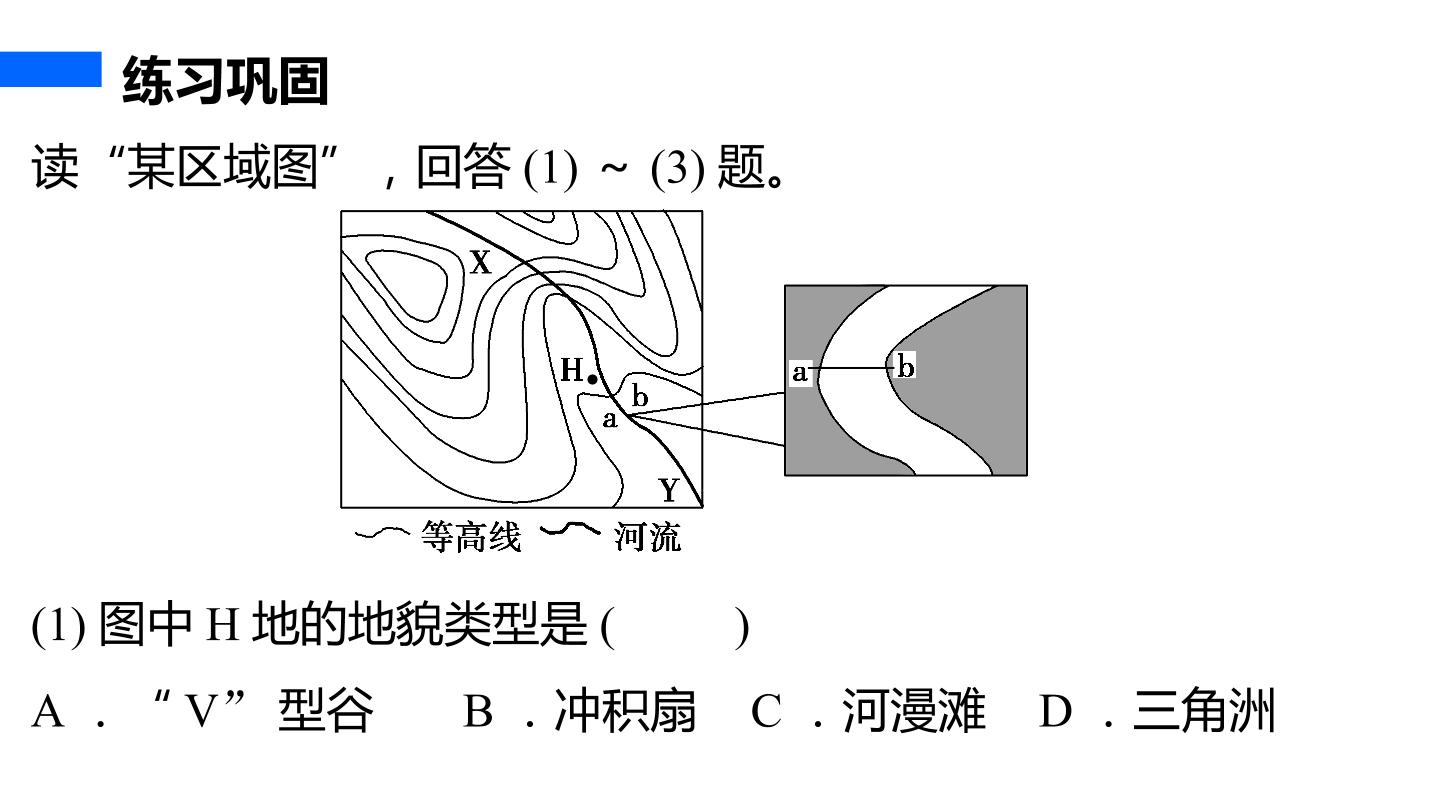 练习巩固

读“某区域图”，回答(1)～(3)题。

X
H
b
a
Y
a
b
等高线 河流

(1)图中H地的地貌类型是(　　)

A.“V”型谷 B.冲积扇 C.河漫滩 D.三角洲